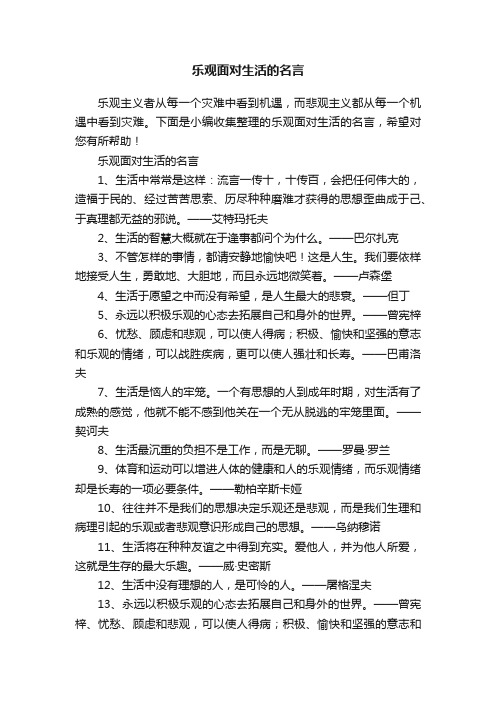 乐观面对生活的名言

乐观主义者从每一个灾难中看到机遇，而悲观主义都从每一个机遇中看到灾难。下面是小编收集整理的乐观面对生活的名言，希望对您有所帮助！

乐观面对生活的名言

1、生活中常常是这样：流言一传十，十传百，会把任何伟大的，造福于民的、经过苦苦思索、历尽种种磨难才获得的思想歪曲成于己、于真理都无益的邪说。——艾特玛托夫

2、生活的智慧大概就在于逢事都问个为什么。——巴尔扎克

3、不管怎样的事情，都请安静地愉快吧！这是人生。我们要依样地接受人生，勇敢地、大胆地，而且永远地微笑着。——卢森堡

4、生活于愿望之中而没有希望，是人生最大的悲哀。——但丁

5、永远以积极乐观的心态去拓展自己和身外的世界。——曾宪梓

6、忧愁、顾虑和悲观，可以使人得病；积极、愉快和坚强的意志和乐观的情绪，可以战胜疾病，更可以使人强壮和长寿。——巴甫洛夫

7、生活是恼人的牢笼。一个有思想的人到成年时期，对生活有了成熟的感觉，他就不能不感到他关在一个无从脱逃的牢笼里面。——契诃夫

8、生活最沉重的负担不是工作，而是无聊。——罗曼·罗兰

9、体育和运动可以增进人体的健康和人的乐观情绪，而乐观情绪却是长寿的一项必要条件。——勒柏辛斯卡娅

10、往往并不是我们的思想决定乐观还是悲观，而是我们生理和病理引起的乐观或者悲观意识形成自己的思想。——乌纳穆诺

11、生活将在种种友谊之中得到充实。爱他人，并为他人所爱，这就是生存的最大乐趣。——威·史密斯

12、生活中没有理想的人，是可怜的人。——屠格涅夫

13、永远以积极乐观的心态去拓展自己和身外的世界。——曾宪梓、忧愁、顾虑和悲观，可以使人得病；积极、愉快和坚强的意志和